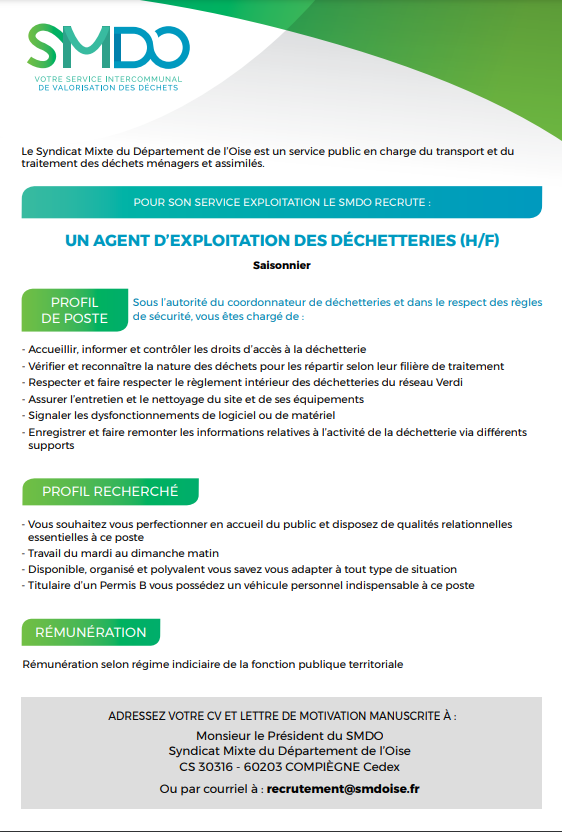 SMDO
VOTRE SERVICE INTERCOMMUNAL
DE VALORISATION DES DECHETS

Le Syndicat Mixte du Département de l'Oise est un service public en charge du transport et du traitement des déchets ménagers et assimilés.

POUR SON SERVICE EXPLOITATION LE SMDO RECRUTE :

UN AGENT D'EXPLOITATION DES DÉCHETTERIES (H/F)

Saisonnier

PROFIL DE POSTE

Sous l'autorité du coordonnateur de déchetteries et dans le respect des règles de sécurité, vous êtes chargé de :

- Accueillir, informer et contrôler les droits d'accès à la déchetterie
- Vérifier et reconnaître la nature des déchets pour les répartir selon leur filière de traitement
- Respecter et faire respecter le règlement intérieur des déchetteries du réseau Verdi
- Assurer l'entretien et le nettoyage du site et de ses équipements
- Signaler les dysfonctionnements de logiciel ou de matériel
- Enregistrer et faire remonter les informations relatives à l'activité de la déchetterie via différents supports

PROFIL RECHERCHÉ

- Vous souhaitez vous perfectionner en accueil du public et disposez de qualités relationnelles essentielles à ce poste
- Travail du mardi au dimanche matin
- Disponible, organisé et polyvalent vous savez vous adapter à tout type de situation
- Titulaire d'un Permis B vous possédez un véhicule personnel indispensable à ce poste

RÉMUNÉRATION

Rémunération selon régime indiciaire de la fonction publique territoriale

ADRESSEZ VOTRE CV ET LETTRE DE MOTIVATION MANUSCRITE À :

Monsieur le Président du SMDO
Syndicat Mixte du Département de l'Oise
CS 30316 - 60203 COMPIÈGNE Cedex

Ou par courriel à : recrutement@smdoise.fr